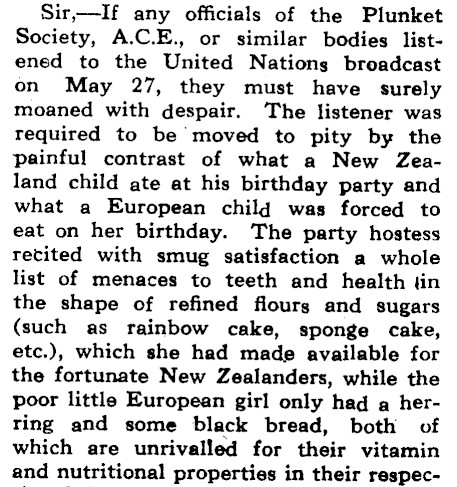 Sir,—If any officials of the Plunket Society, A.C.E., or similar bodies listened to the United Nations broadcast on May 27, they must have surely moaned with despair. The listener was required to be moved to pity by the painful contrast of what a New Zealand child ate at his birthday party and what a European child was forced to eat on her birthday. The party hostess recited with smug satisfaction a whole list of menaces to teeth and health (in the shape of refined flours and sugars (such as rainbow cake, sponge cake, etc.), which she had made available for the fortunate New Zealanders, while the poor little European girl only had a herring and some black bread, both of which are unrivalled for their vitamin and nutritional properties in their respec-